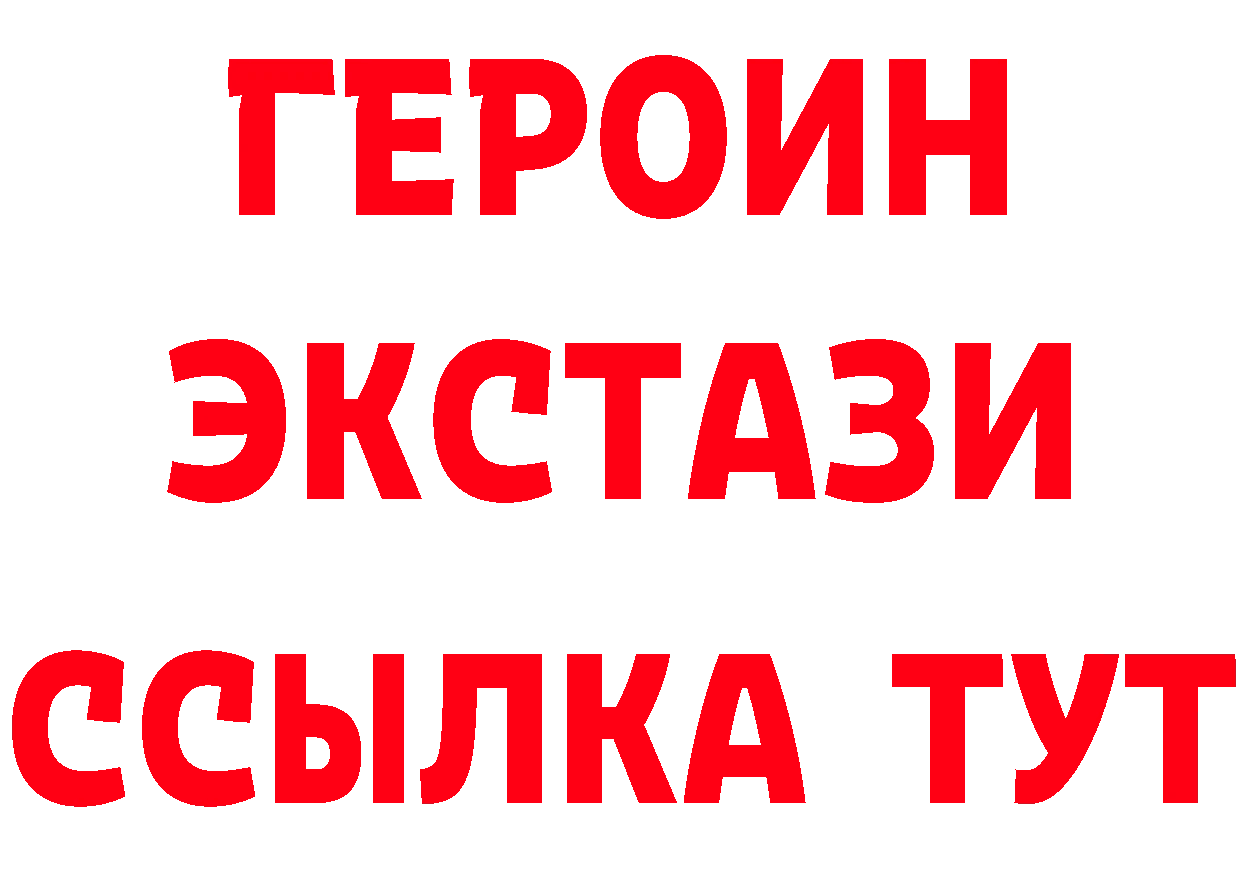 ГЕРОИН
ЭКСТАЗИ
ССЫЛКА ТУТ